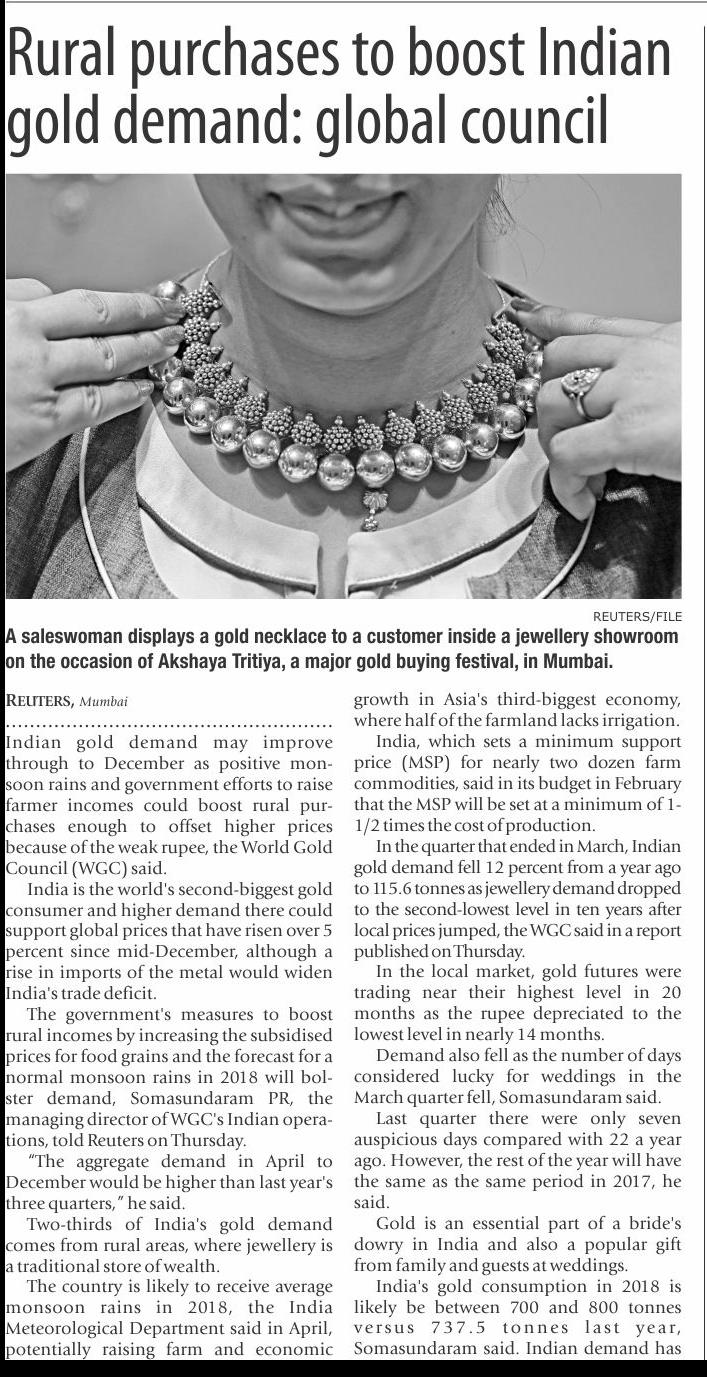 Rural purchases to boost Indian gold demand: global council

REUTERS/FILE

A saleswoman displays a gold necklace to a customer inside a jewellery showroom on the occasion of Akshaya Tritiya, a major gold buying festival, in Mumbai.

REUTERS, Mumbai

Indian gold demand may improve through to December as positive monsoon rains and government efforts to raise farmer incomes could boost rural purchases enough to offset higher prices because of the weak rupee, the World Gold Council (WGC) said.

India is the world's second-biggest gold consumer and higher demand there could support global prices that have risen over 5 percent since mid-December, although a rise in imports of the metal would widen India's trade deficit.

The government's measures to boost rural incomes by increasing the subsidised prices for food grains and the forecast for a normal monsoon rains in 2018 will bolster demand, Somasundaram PR, the managing director of WGC's Indian operations, told Reuters on Thursday.

"The aggregate demand in April to December would be higher than last year's three quarters," he said.

Two-thirds of India's gold demand comes from rural areas, where jewellery is a traditional store of wealth.

The country is likely to receive average monsoon rains in 2018, the India Meteorological Department said in April, potentially raising farm and economic growth in Asia's third-biggest economy, where half of the farmland lacks irrigation.

India, which sets a minimum support price (MSP) for nearly two dozen farm commodities, said in its budget in February that the MSP will be set at a minimum of 1-1/2 times the cost of production.

In the quarter that ended in March, Indian gold demand fell 12 percent from a year ago to 115.6 tonnes as jewellery demand dropped to the second-lowest level in ten years after local prices jumped, the WGC said in a report published on Thursday.

In the local market, gold futures were trading near their highest level in 20 months as the rupee depreciated to the lowest level in nearly 14 months.

Demand also fell as the number of days considered lucky for weddings in the March quarter fell, Somasundaram said.

Last quarter there were only seven auspicious days compared with 22 a year ago. However, the rest of the year will have the same as the same period in 2017, he said.

Gold is an essential part of a bride's dowry in India and also a popular gift from family and guests at weddings.

India's gold consumption in 2018 is likely be between 700 and 800 tonnes versus 737.5 tonnes last year, Somasundaram said. Indian demand has